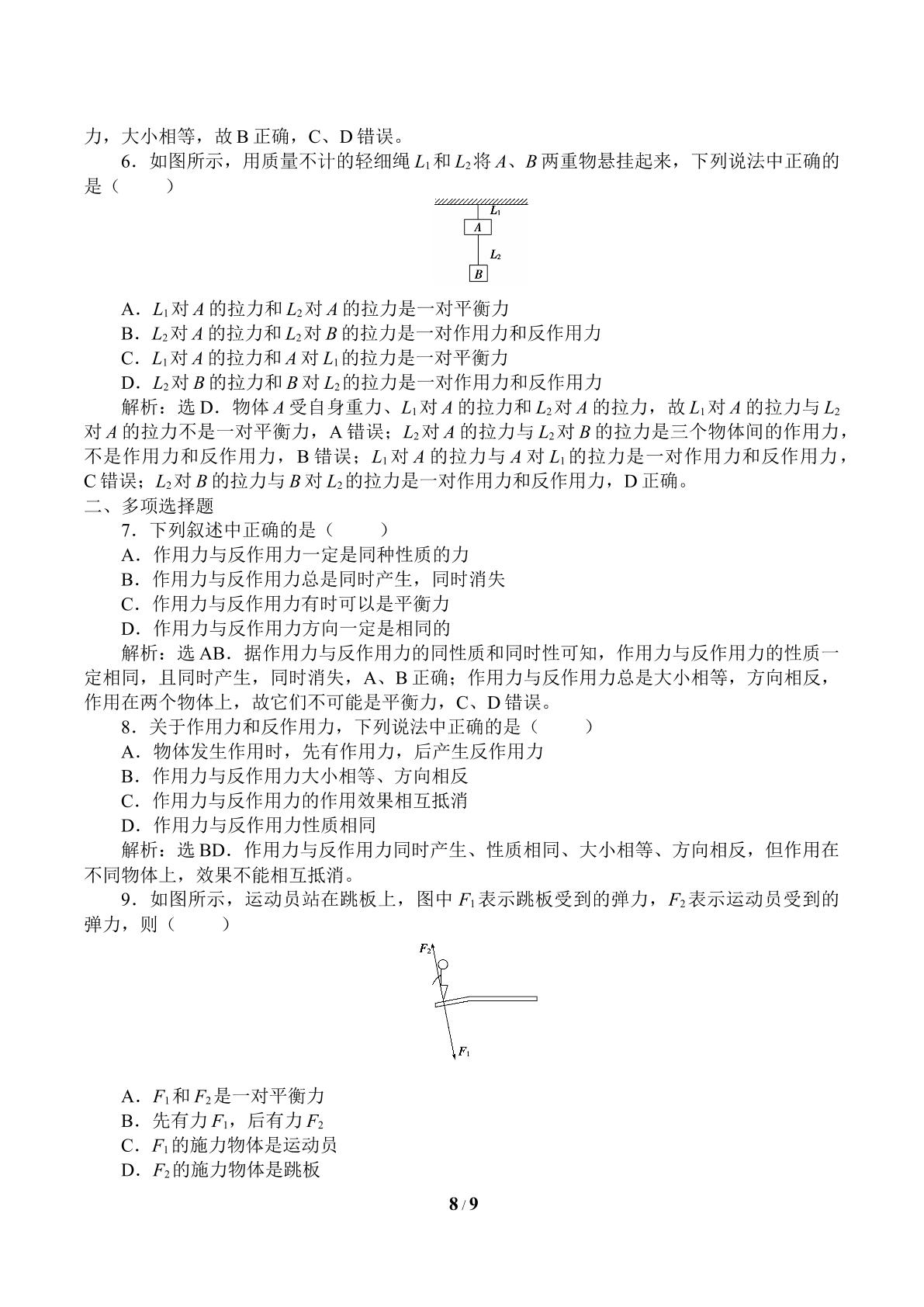 力，大小相等，故B正确，C、D错误。

6．如图所示，用质量不计的轻细绳$L_1$和$L_2$将A、B两重物悬挂起来，下列说法中正确的是（　　）

$L_1$
A
$L_2$
B

A．$L_1$对A的拉力和$L_2$对A的拉力是一对平衡力
B．$L_2$对A的拉力和$L_2$对B的拉力是一对作用力和反作用力
C．$L_1$对A的拉力和A对$L_1$的拉力是一对平衡力
D．$L_2$对B的拉力和B对$L_2$的拉力是一对作用力和反作用力

解析：选D．物体A受自身重力、$L_1$对A的拉力和$L_2$对A的拉力，故$L_1$对A的拉力与$L_2$对A的拉力不是一对平衡力，A错误；$L_2$对A的拉力与$L_2$对B的拉力是三个物体间的作用力，不是作用力和反作用力，B错误；$L_1$对A的拉力与A对$L_1$的拉力是一对作用力和反作用力，C错误；$L_2$对B的拉力与B对$L_2$的拉力是一对作用力和反作用力，D正确。

二、多项选择题

7．下列叙述中正确的是（　　）
A．作用力与反作用力一定是同种性质的力
B．作用力与反作用力总是同时产生，同时消失
C．作用力与反作用力有时可以是平衡力
D．作用力与反作用力方向一定是相同的

解析：选AB．据作用力与反作用力的同性质和同时性可知，作用力与反作用力的性质一定相同，且同时产生，同时消失，A、B正确；作用力与反作用力总是大小相等，方向相反，作用在两个物体上，故它们不可能是平衡力，C、D错误。

8．关于作用力和反作用力，下列说法中正确的是（　　）
A．物体发生作用时，先有作用力，后产生反作用力
B．作用力与反作用力大小相等、方向相反
C．作用力与反作用力的作用效果相互抵消
D．作用力与反作用力性质相同

解析：选BD．作用力与反作用力同时产生、性质相同、大小相等、方向相反，但作用在不同物体上，效果不能相互抵消。

9．如图所示，运动员站在跳板上，图中$F_1$表示跳板受到的弹力，$F_2$表示运动员受到的弹力，则（　　）

$F_2$
$F_1$

A．$F_1$和$F_2$是一对平衡力
B．先有力$F_1$，后有力$F_2$
C．$F_1$的施力物体是运动员
D．$F_2$的施力物体是跳板

8 / 9